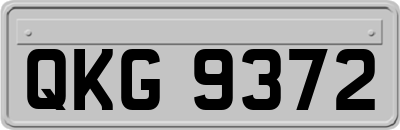 QKG 9372